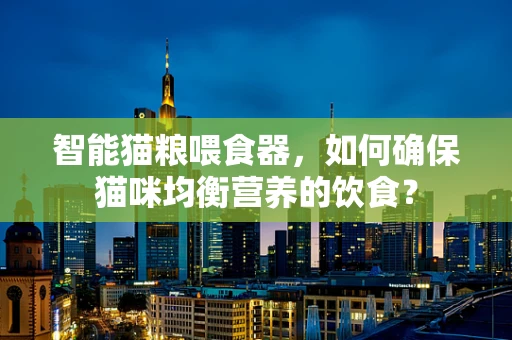 智能猫粮喂食器，如何确保猫咪均衡营养的饮食？